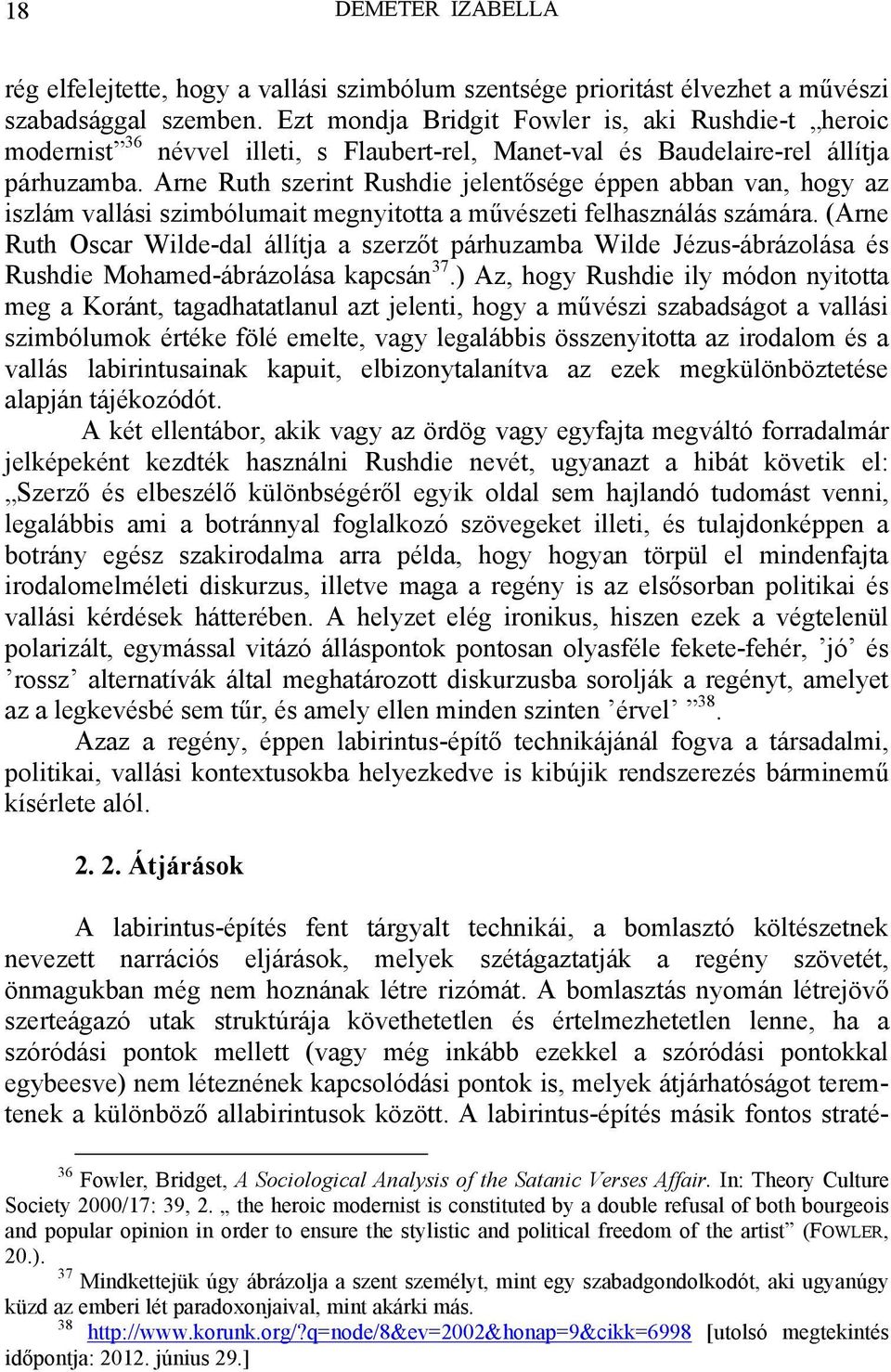 18 DEMETER IZABELLA

rég elfelejtette, hogy a vallási szimbólum szentsége prioritást élvezhet a művészi szabadsággal szemben. Ezt mondja Bridgit Fowler is, aki Rushdie-t „heroic modernist”$^{36}$ névvel illeti, s Flaubert-rel, Manet-val és Baudelaire-rel állítja párhuzamba. Arne Ruth szerint Rushdie jelentősége éppen abban van, hogy az iszlám vallási szimbólumait megnyitotta a művészeti felhasználás számára. (Arne Ruth Oscar Wilde-dal állítja a szerzőt párhuzamba Wilde Jézus-ábrázolása és Rushdie Mohamed-ábrázolása kapcsán$^{37}$.) Az, hogy Rushdie ily módon nyitotta meg a Koránt, tagadhatatlanul azt jelenti, hogy a művészi szabadságot a vallási szimbólumok értéke fölé emelte, vagy legalábbis összenyitotta az irodalom és a vallás labirintusainak kapuit, elbizonytalanítva az ezek megkülönböztetése alapján tájékozódót.

A két ellentábor, akik vagy az ördög vagy egyfajta megváltó forradalmár jelképeként kezdték használni Rushdie nevét, ugyanazt a hibát követik el: „Szerző és elbeszélő különbségéről egyik oldal sem hajlandó tudomást venni, legalábbis ami a botránnyal foglalkozó szövegeket illeti, és tulajdonképpen a botrány egész szakirodalma arra példa, hogy hogyan törpül el mindenfajta irodalomelméleti diskurzus, illetve maga a regény is az elsősorban politikai és vallási kérdések hátterében. A helyzet elég ironikus, hiszen ezek a végtelenül polarizált, egymással vitázó álláspontok pontosan olyasféle fekete-fehér, ’jó’ és ’rossz’ alternatívák által meghatározott diskurzusba sorolják a regényt, amelyet az a legkevésbé sem tűr, és amely ellen minden szinten ’érvel’ ”$^{38}$.

Azaz a regény, éppen labirintus-építő technikájánál fogva a társadalmi, politikai, vallási kontextusokba helyezkedve is kibújik rendszerezés bárminemű kísérlete alól.

2. 2. Átjárások

A labirintus-építés fent tárgyalt technikái, a bomlasztó költészetnek nevezett narrációs eljárások, melyek szétágaztatják a regény szövetét, önmagukban még nem hoznának létre rizómát. A bomlasztás nyomán létrejövő szerteágazó utak struktúrája követhetetlen és értelmezhetetlen lenne, ha a szóródási pontok mellett (vagy még inkább ezekkel a szóródási pontokkal egybeesve) nem léteznének kapcsolódási pontok is, melyek átjárhatóságot teremtenek a különböző allabirintusok között. A labirintus-építés másik fontos straté-

$^{36}$ Fowler, Bridget, A Sociological Analysis of the Satanic Verses Affair. In: Theory Culture Society 2000/17: 39, 2. „ the heroic modernist is constituted by a double refusal of both bourgeois and popular opinion in order to ensure the stylistic and political freedom of the artist” (FOWLER, 20.).

$^{37}$ Mindkettejük úgy ábrázolja a szent személyt, mint egy szabadgondolkodót, aki ugyanúgy küzd az emberi lét paradoxonjaival, mint akárki más.

$^{38}$ http://www.korunk.org/?q=node/8&ev=2002&honap=9&cikk=6998 [utolsó megtekintés időpontja: 2012. június 29.]